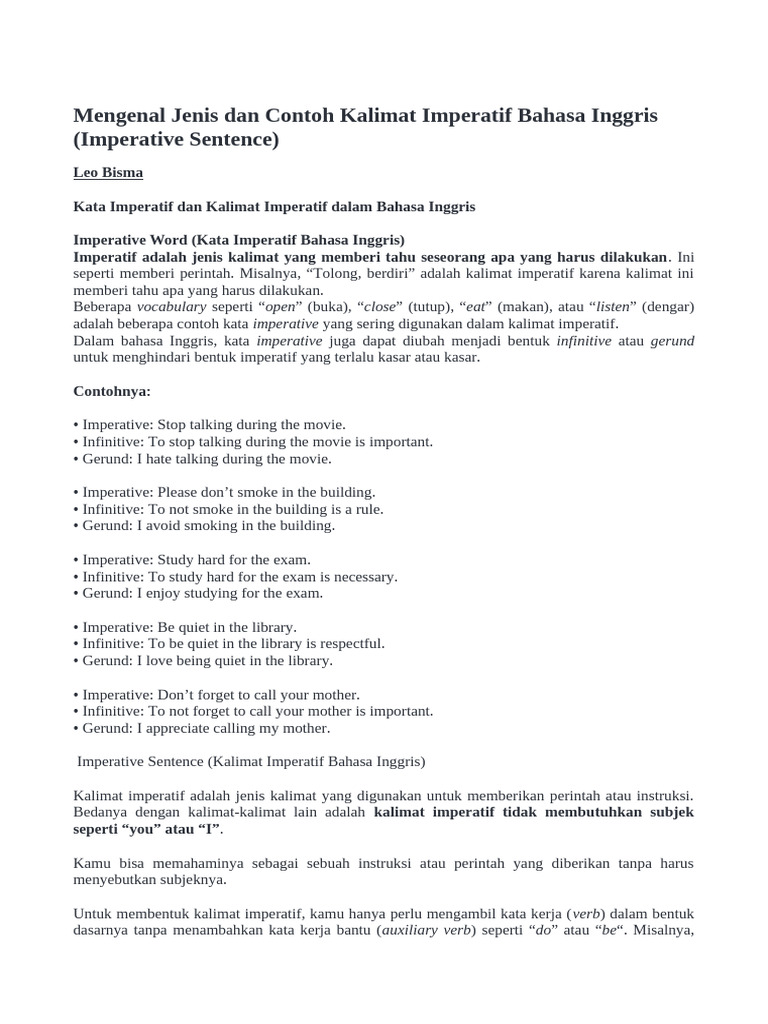 Mengenal Jenis dan Contoh Kalimat Imperatif Bahasa Inggris (Imperative Sentence)

Leo Bisma

Kata Imperatif dan Kalimat Imperatif dalam Bahasa Inggris

Imperative Word (Kata Imperatif Bahasa Inggris)
Imperatif adalah jenis kalimat yang memberi tahu seseorang apa yang harus dilakukan. Ini seperti memberi perintah. Misalnya, “Tolong, berdiri” adalah kalimat imperatif karena kalimat ini memberi tahu apa yang harus dilakukan.
Beberapa vocabulary seperti “open” (buka), “close” (tutup), “eat” (makan), atau “listen” (dengar) adalah beberapa contoh kata imperative yang sering digunakan dalam kalimat imperatif.
Dalam bahasa Inggris, kata imperative juga dapat diubah menjadi bentuk infinitive atau gerund untuk menghindari bentuk imperatif yang terlalu kasar atau kasar.

Contohnya:

• Imperative: Stop talking during the movie.
• Infinitive: To stop talking during the movie is important.
• Gerund: I hate talking during the movie.

• Imperative: Please don’t smoke in the building.
• Infinitive: To not smoke in the building is a rule.
• Gerund: I avoid smoking in the building.

• Imperative: Study hard for the exam.
• Infinitive: To study hard for the exam is necessary.
• Gerund: I enjoy studying for the exam.

• Imperative: Be quiet in the library.
• Infinitive: To be quiet in the library is respectful.
• Gerund: I love being quiet in the library.

• Imperative: Don’t forget to call your mother.
• Infinitive: To not forget to call your mother is important.
• Gerund: I appreciate calling my mother.

Imperative Sentence (Kalimat Imperatif Bahasa Inggris)

Kalimat imperatif adalah jenis kalimat yang digunakan untuk memberikan perintah atau instruksi. Bedanya dengan kalimat-kalimat lain adalah kalimat imperatif tidak membutuhkan subjek seperti “you” atau “I”.

Kamu bisa memahaminya sebagai sebuah instruksi atau perintah yang diberikan tanpa harus menyebutkan subjeknya.

Untuk membentuk kalimat imperatif, kamu hanya perlu mengambil kata kerja (verb) dalam bentuk dasarnya tanpa menambahkan kata kerja bantu (auxiliary verb) seperti “do” atau “be“. Misalnya,